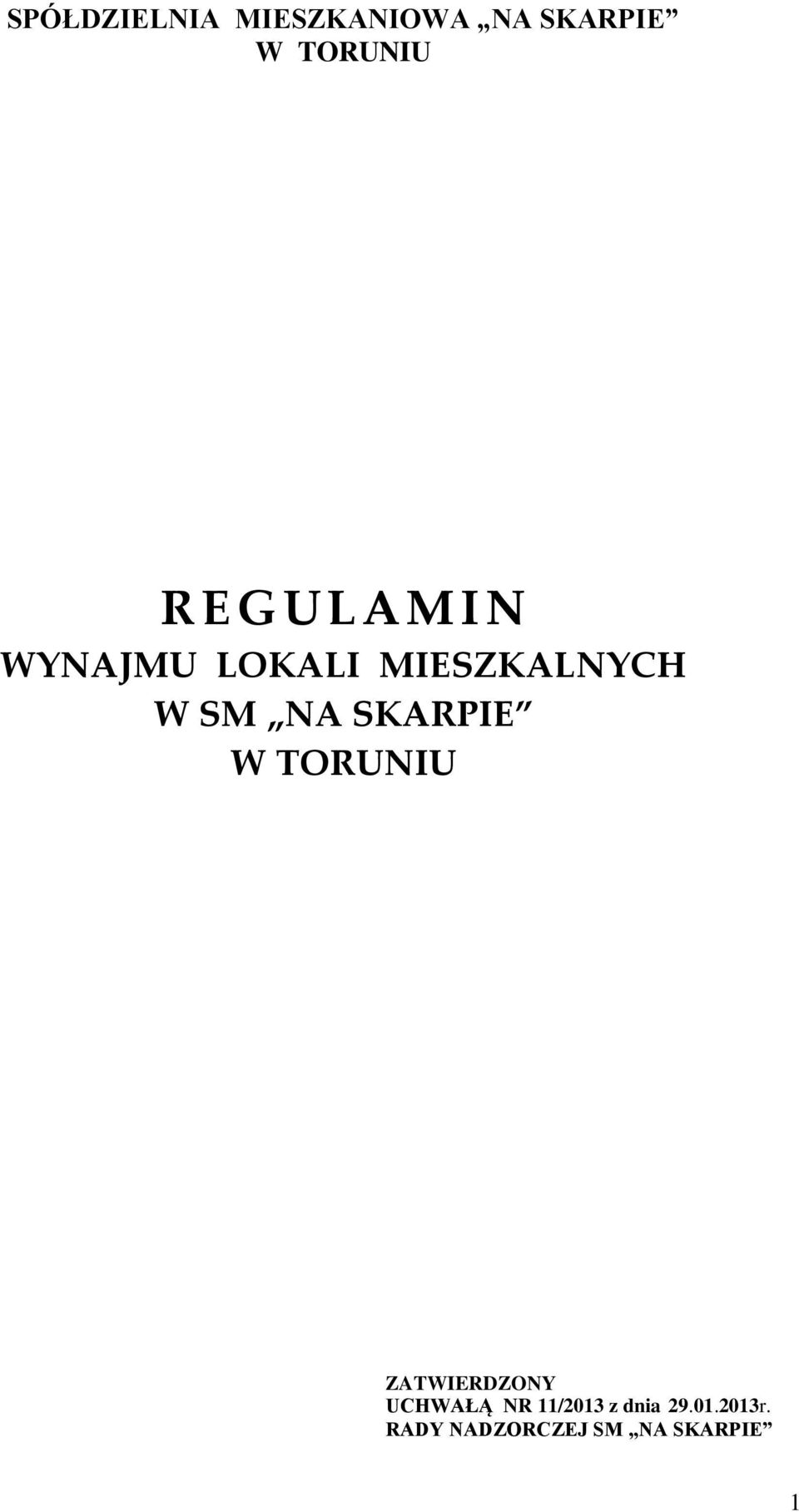 SPÓŁDZIELNIA MIESZKANIOWA „NA SKARPIE”
W TORUNIU

R E G U L A M I N
WYNAJMU LOKALI MIESZKALNYCH
W SM „NA SKARPIE”
W TORUNIU

ZATWIERDZONY
UCHWAŁĄ NR 11/2013 z dnia 29.01.2013r.
RADY NADZORCZEJ SM „NA SKARPIE”

1